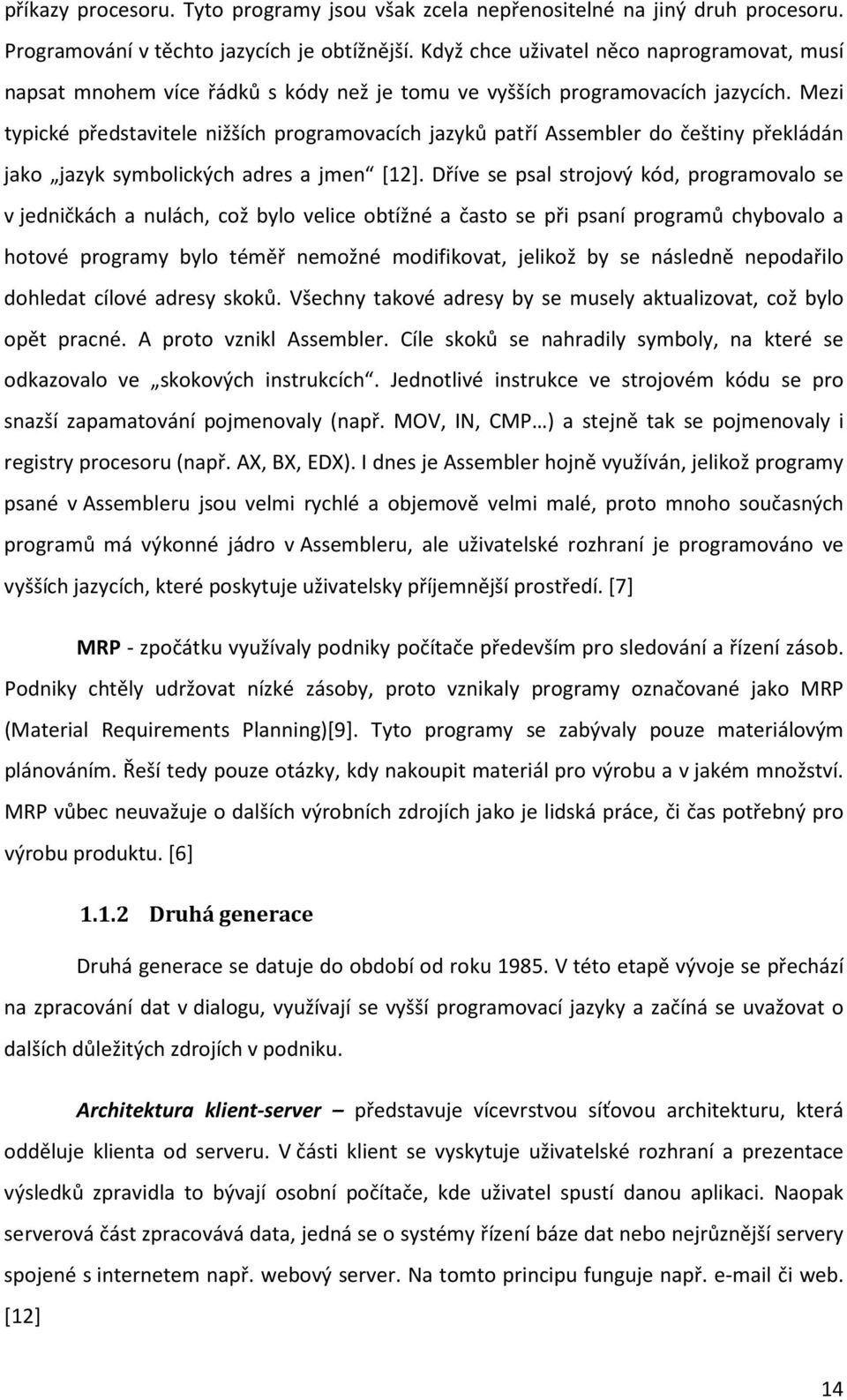 příkazy procesoru. Tyto programy jsou však zcela nepřenositelné na jiný druh procesoru. Programování v těchto jazycích je obtížnější. Když chce uživatel něco naprogramovat, musí napsat mnohem více řádků s kódy než je tomu ve vyšších programovacích jazycích. Mezi typické představitele nižších programovacích jazyků patří Assembler do češtiny překládán jako „jazyk symbolických adres a jmen“ [12]. Dříve se psal strojový kód, programovalo se v jedničkách a nulách, což bylo velice obtížné a často se při psaní programů chybovalo a hotové programy bylo téměř nemožné modifikovat, jelikož by se následně nepodařilo dohledat cílové adresy skoků. Všechny takové adresy by se musely aktualizovat, což bylo opět pracné. A proto vznikl Assembler. Cíle skoků se nahradily symboly, na které se odkazovalo ve „skokových instrukcích“. Jednotlivé instrukce ve strojovém kódu se pro snazší zapamatování pojmenovaly (např. MOV, IN, CMP…) a stejně tak se pojmenovaly i registry procesoru (např. AX, BX, EDX). I dnes je Assembler hojně využíván, jelikož programy psané v Assembleru jsou velmi rychlé a objemově velmi malé, proto mnoho současných programů má výkonné jádro v Assembleru, ale uživatelské rozhraní je programováno ve vyšších jazycích, které poskytuje uživatelsky příjemnější prostředí. [7]

MRP - zpočátku využívaly podniky počítače především pro sledování a řízení zásob. Podniky chtěly udržovat nízké zásoby, proto vznikaly programy označované jako MRP (Material Requirements Planning)[9]. Tyto programy se zabývaly pouze materiálovým plánováním. Řeší tedy pouze otázky, kdy nakoupit materiál pro výrobu a v jakém množství. MRP vůbec neuvažuje o dalších výrobních zdrojích jako je lidská práce, či čas potřebný pro výrobu produktu. [6]

1.1.2 Druhá generace

Druhá generace se datuje do období od roku 1985. V této etapě vývoje se přechází na zpracování dat v dialogu, využívají se vyšší programovací jazyky a začíná se uvažovat o dalších důležitých zdrojích v podniku.

Architektura klient-server – představuje vícevrstvou síťovou architekturu, která odděluje klienta od serveru. V části klient se vyskytuje uživatelské rozhraní a prezentace výsledků zpravidla to bývají osobní počítače, kde uživatel spustí danou aplikaci. Naopak serverová část zpracovává data, jedná se o systémy řízení báze dat nebo nejrůznější servery spojené s internetem např. webový server. Na tomto principu funguje např. e-mail či web. [12]

14